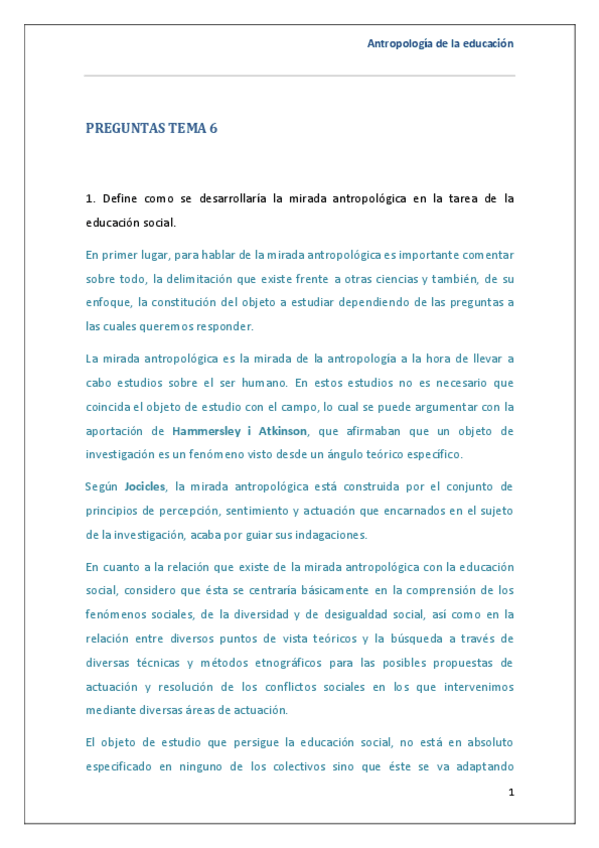 Antropología de la educación

PREGUNTAS TEMA 6

1. Define como se desarrollaría la mirada antropológica en la tarea de la educación social.

En primer lugar, para hablar de la mirada antropológica es importante comentar sobre todo, la delimitación que existe frente a otras ciencias y también, de su enfoque, la constitución del objeto a estudiar dependiendo de las preguntas a las cuales queremos responder.

La mirada antropológica es la mirada de la antropología a la hora de llevar a cabo estudios sobre el ser humano. En estos estudios no es necesario que coincida el objeto de estudio con el campo, lo cual se puede argumentar con la aportación de Hammersley i Atkinson, que afirmaban que un objeto de investigación es un fenómeno visto desde un ángulo teórico específico.

Según Jocicles, la mirada antropológica está construida por el conjunto de principios de percepción, sentimiento y actuación que encarnados en el sujeto de la investigación, acaba por guiar sus indagaciones.

En cuanto a la relación que existe de la mirada antropológica con la educación social, considero que ésta se centraría básicamente en la comprensión de los fenómenos sociales, de la diversidad y de desigualdad social, así como en la relación entre diversos puntos de vista teóricos y la búsqueda a través de diversas técnicas y métodos etnográficos para las posibles propuestas de actuación y resolución de los conflictos sociales en los que intervenimos mediante diversas áreas de actuación.

El objeto de estudio que persigue la educación social, no está en absoluto especificado en ninguno de los colectivos sino que éste se va adaptando

1